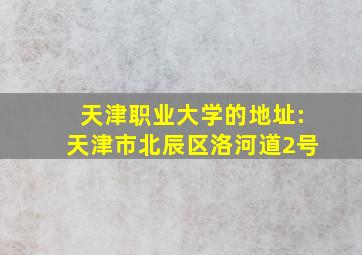 天津职业大学的地址:
天津市北辰区洛河道2号